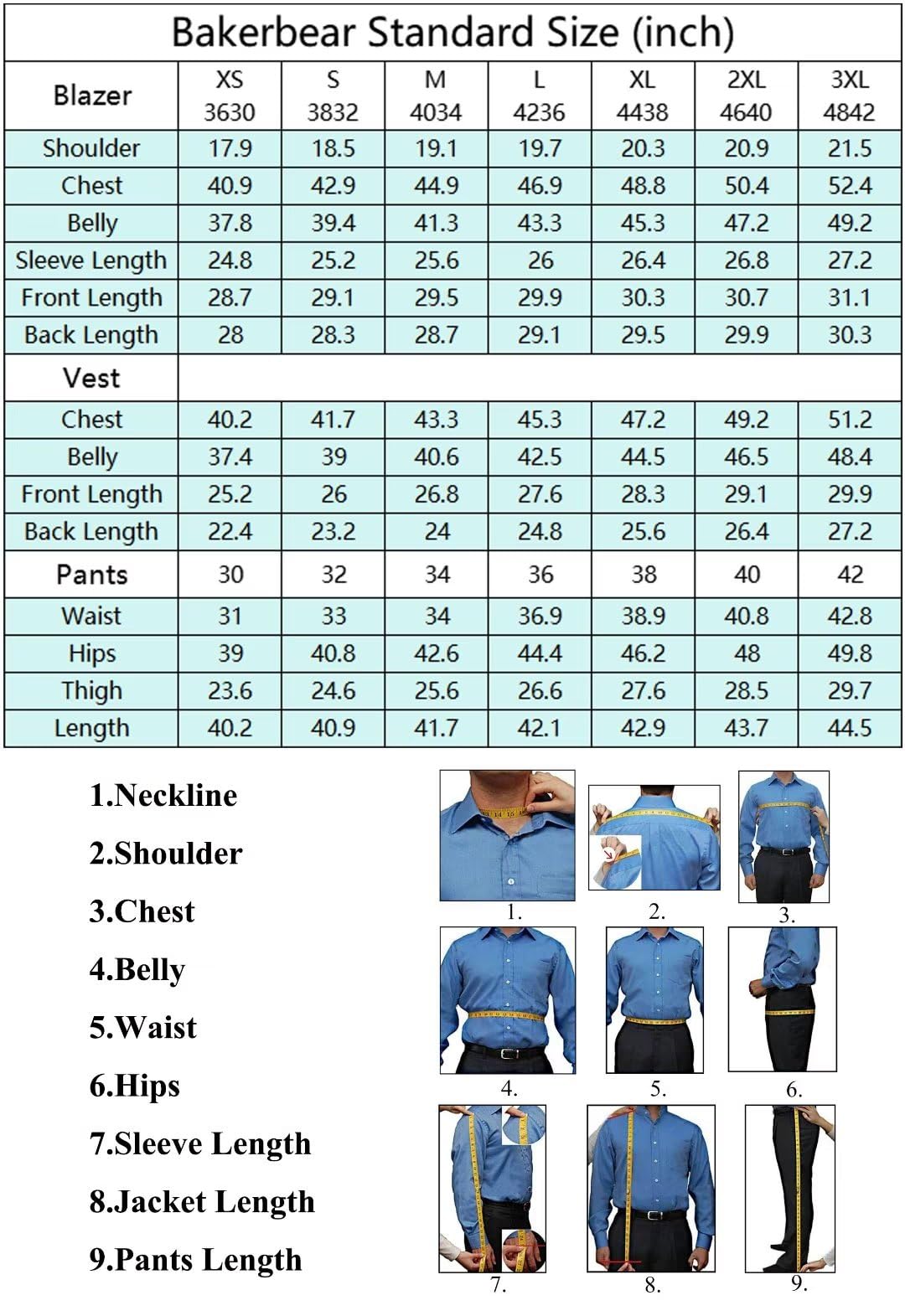 Bakerbear Standard Size (inch)

| Blazer | XS 3630 | S 3832 | M 4034 | L 4236 | XL 4438 | 2XL 4640 | 3XL 4842 |
|---|---|---|---|---|---|---|---|
| Shoulder | 17.9 | 18.5 | 19.1 | 19.7 | 20.3 | 20.9 | 21.5 |
| Chest | 40.9 | 42.9 | 44.9 | 46.9 | 48.8 | 50.4 | 52.4 |
| Belly | 37.8 | 39.4 | 41.3 | 43.3 | 45.3 | 47.2 | 49.2 |
| Sleeve Length | 24.8 | 25.2 | 25.6 | 26 | 26.4 | 26.8 | 27.2 |
| Front Length | 28.7 | 29.1 | 29.5 | 29.9 | 30.3 | 30.7 | 31.1 |
| Back Length | 28 | 28.3 | 28.7 | 29.1 | 29.5 | 29.9 | 30.3 |
| Vest | | | | | | | |
| Chest | 40.2 | 41.7 | 43.3 | 45.3 | 47.2 | 49.2 | 51.2 |
| Belly | 37.4 | 39 | 40.6 | 42.5 | 44.5 | 46.5 | 48.4 |
| Front Length | 25.2 | 26 | 26.8 | 27.6 | 28.3 | 29.1 | 29.9 |
| Back Length | 22.4 | 23.2 | 24 | 24.8 | 25.6 | 26.4 | 27.2 |
| Pants | 30 | 32 | 34 | 36 | 38 | 40 | 42 |
| Waist | 31 | 33 | 34 | 36.9 | 38.9 | 40.8 | 42.8 |
| Hips | 39 | 40.8 | 42.6 | 44.4 | 46.2 | 48 | 49.8 |
| Thigh | 23.6 | 24.6 | 25.6 | 26.6 | 27.6 | 28.5 | 29.7 |
| Length | 40.2 | 40.9 | 41.7 | 42.1 | 42.9 | 43.7 | 44.5 |

1.Neckline
2.Shoulder
3.Chest
4.Belly
5.Waist
6.Hips
7.Sleeve Length
8.Jacket Length
9.Pants Length

1. 2. 3. 4. 5. 6. 7. 8. 9.